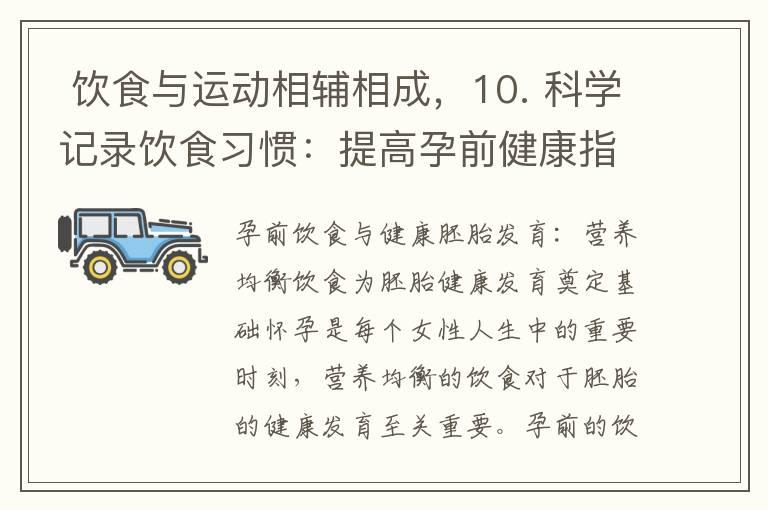 饮食与运动相辅相成，10. 科学记录饮食习惯：提高孕前健康指

孕前饮食与健康胚胎发育：营养均衡饮食为胚胎健康发育奠定基础怀孕是每个女性人生中的重要时刻，营养均衡的饮食对于胚胎的健康发育至关重要。孕前的饮